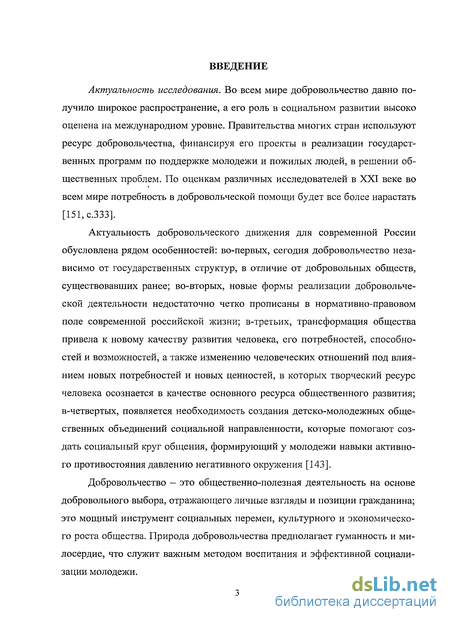 ВВЕДЕНИЕ

Актуальность исследования. Во всем мире добровольчество давно получило широкое распространение, а его роль в социальном развитии высоко оценена на международном уровне. Правительства многих стран используют ресурс добровольчества, финансируя его проекты в реализации государственных программ по поддержке молодежи и пожилых людей, в решении общественных проблем. По оценкам различных исследователей в XXI веке во всем мире потребность в добровольческой помощи будет все более нарастать [151, с.333].

Актуальность добровольческого движения для современной России обусловлена рядом особенностей: во-первых, сегодня добровольчество независимо от государственных структур, в отличие от добровольных обществ, существовавших ранее; во-вторых, новые формы реализации добровольческой деятельности недостаточно четко прописаны в нормативно-правовом поле современной российской жизни; в-третьих, трансформация общества привела к новому качеству развития человека, его потребностей, способностей и возможностей, а также изменению человеческих отношений под влиянием новых потребностей и новых ценностей, в которых творческий ресурс человека осознается в качестве основного ресурса общественного развития; в-четвертых, появляется необходимость создания детско-молодежных общественных объединений социальной направленности, которые помогают создать социальный круг общения, формирующий у молодежи навыки активного противостояния давлению негативного окружения [143].

Добровольчество – это общественно-полезная деятельность на основе добровольного выбора, отражающего личные взгляды и позиции гражданина; это мощный инструмент социальных перемен, культурного и экономического роста общества. Природа добровольчества предполагает гуманность и милосердие, что служит важным методом воспитания и эффективной социализации молодежи.

3

dsLib.net
библиотека диссертаций